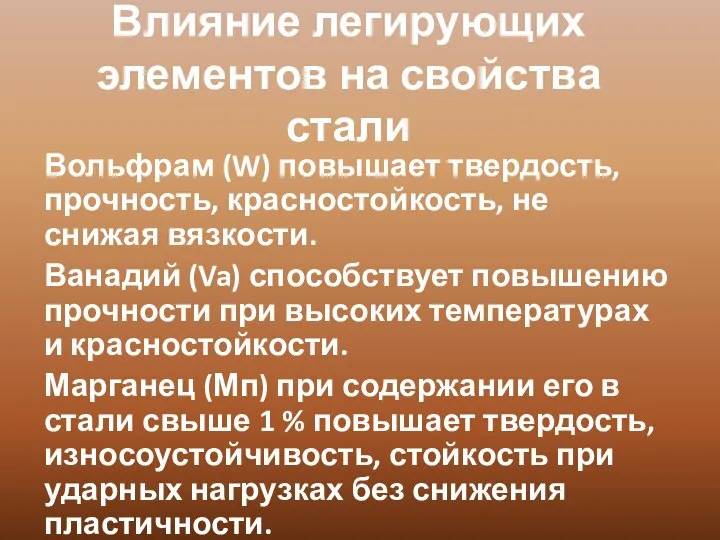 Влияние легирующих элементов на свойства стали

Вольфрам (W) повышает твердость, прочность, красностойкость, не снижая вязкости.

Ванадий (Va) способствует повышению прочности при высоких температурах и красностойкости.

Марганец (Мп) при содержании его в стали свыше 1 % повышает твердость, износоустойчивость, стойкость при ударных нагрузках без снижения пластичности.